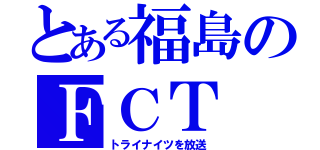 とある福島の
ＦＣＴ
トライナイツを放送